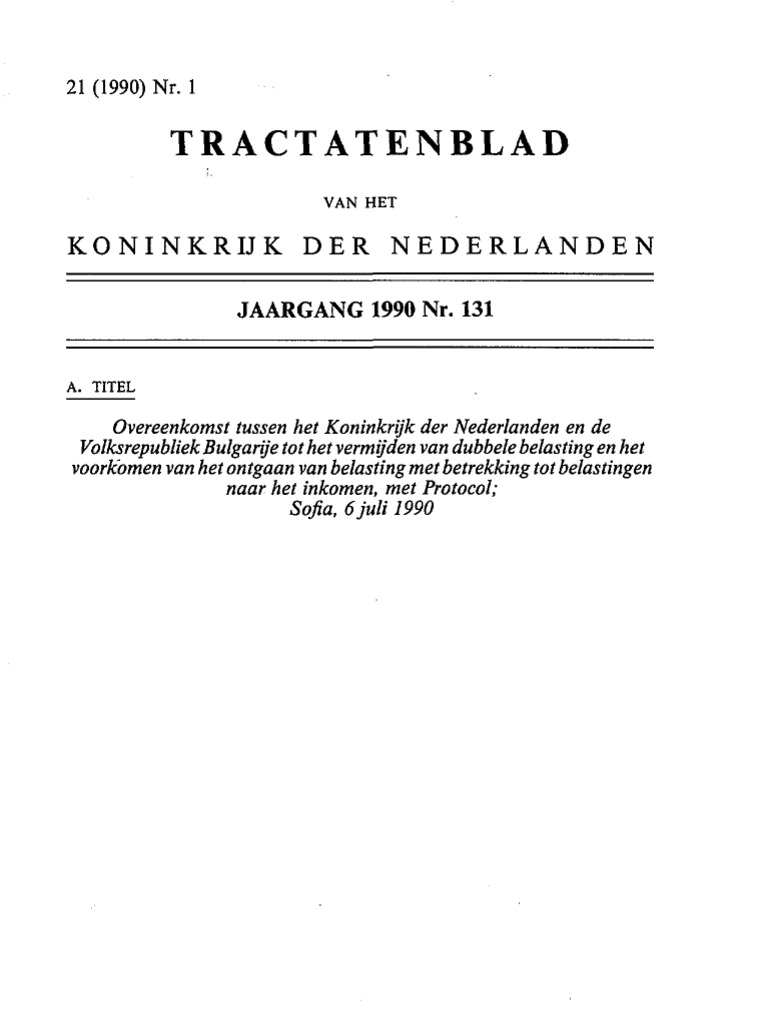 21 (1990) Nr. 1

TRACTATENBLAD

VAN HET

KONINKRIJK DER NEDERLANDEN

JAARGANG 1990 Nr. 131

A. TITEL

Overeenkomst tussen het Koninkrijk der Nederlanden en de Volksrepubliek Bulgarije tot het vermijden van dubbele belasting en het voorkomen van het ontgaan van belasting met betrekking tot belastingen naar het inkomen, met Protocol;
Sofia, 6 juli 1990